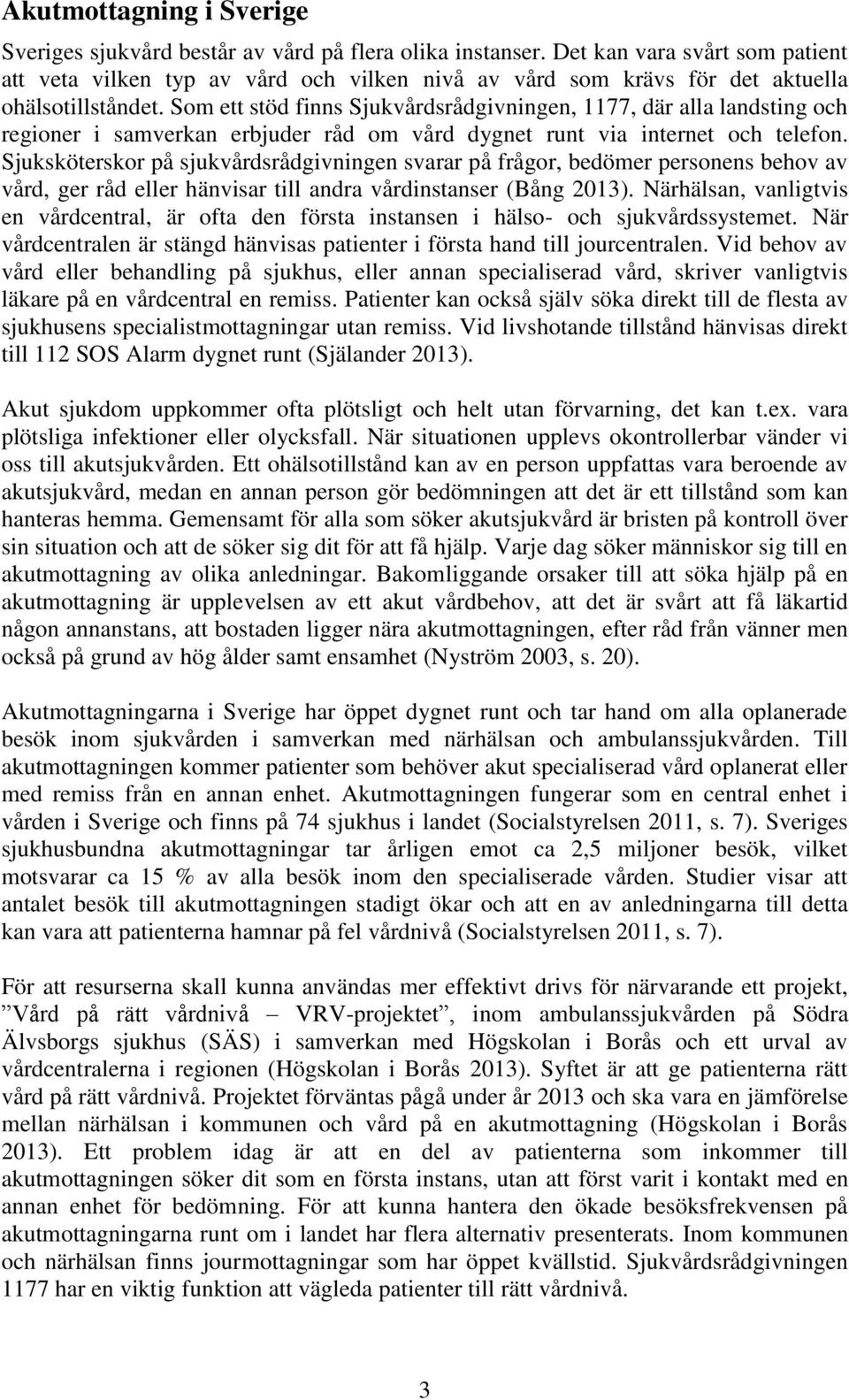 Akutmottagning i Sverige

Sveriges sjukvård består av vård på flera olika instanser. Det kan vara svårt som patient att veta vilken typ av vård och vilken nivå av vård som krävs för det aktuella ohälsotillståndet. Som ett stöd finns Sjukvårdsrådgivningen, 1177, där alla landsting och regioner i samverkan erbjuder råd om vård dygnet runt via internet och telefon. Sjuksköterskor på sjukvårdsrådgivningen svarar på frågor, bedömer personens behov av vård, ger råd eller hänvisar till andra vårdinstanser (Bång 2013). Närhälsan, vanligtvis en vårdcentral, är ofta den första instansen i hälso- och sjukvårdssystemet. När vårdcentralen är stängd hänvisas patienter i första hand till jourcentralen. Vid behov av vård eller behandling på sjukhus, eller annan specialiserad vård, skriver vanligtvis läkare på en vårdcentral en remiss. Patienter kan också själv söka direkt till de flesta av sjukhusens specialistmottagningar utan remiss. Vid livshotande tillstånd hänvisas direkt till 112 SOS Alarm dygnet runt (Själander 2013).

Akut sjukdom uppkommer ofta plötsligt och helt utan förvarning, det kan t.ex. vara plötsliga infektioner eller olycksfall. När situationen upplevs okontrollerbar vänder vi oss till akutsjukvården. Ett ohälsotillstånd kan av en person uppfattas vara beroende av akutsjukvård, medan en annan person gör bedömningen att det är ett tillstånd som kan hanteras hemma. Gemensamt för alla som söker akutsjukvård är bristen på kontroll över sin situation och att de söker sig dit för att få hjälp. Varje dag söker människor sig till en akutmottagning av olika anledningar. Bakomliggande orsaker till att söka hjälp på en akutmottagning är upplevelsen av ett akut vårdbehov, att det är svårt att få läkartid någon annanstans, att bostaden ligger nära akutmottagningen, efter råd från vänner men också på grund av hög ålder samt ensamhet (Nyström 2003, s. 20).

Akutmottagningarna i Sverige har öppet dygnet runt och tar hand om alla oplanerade besök inom sjukvården i samverkan med närhälsan och ambulanssjukvården. Till akutmottagningen kommer patienter som behöver akut specialiserad vård oplanerat eller med remiss från en annan enhet. Akutmottagningen fungerar som en central enhet i vården i Sverige och finns på 74 sjukhus i landet (Socialstyrelsen 2011, s. 7). Sveriges sjukhusbundna akutmottagningar tar årligen emot ca 2,5 miljoner besök, vilket motsvarar ca 15 % av alla besök inom den specialiserade vården. Studier visar att antalet besök till akutmottagningen stadigt ökar och att en av anledningarna till detta kan vara att patienterna hamnar på fel vårdnivå (Socialstyrelsen 2011, s. 7).

För att resurserna skall kunna användas mer effektivt drivs för närvarande ett projekt, ”Vård på rätt vårdnivå – VRV-projektet”, inom ambulanssjukvården på Södra Älvsborgs sjukhus (SÄS) i samverkan med Högskolan i Borås och ett urval av vårdcentralerna i regionen (Högskolan i Borås 2013). Syftet är att ge patienterna rätt vård på rätt vårdnivå. Projektet förväntas pågå under år 2013 och ska vara en jämförelse mellan närhälsan i kommunen och vård på en akutmottagning (Högskolan i Borås 2013). Ett problem idag är att en del av patienterna som inkommer till akutmottagningen söker dit som en första instans, utan att först varit i kontakt med en annan enhet för bedömning. För att kunna hantera den ökade besöksfrekvensen på akutmottagningarna runt om i landet har flera alternativ presenterats. Inom kommunen och närhälsan finns jourmottagningar som har öppet kvällstid. Sjukvårdsrådgivningen 1177 har en viktig funktion att vägleda patienter till rätt vårdnivå.

3